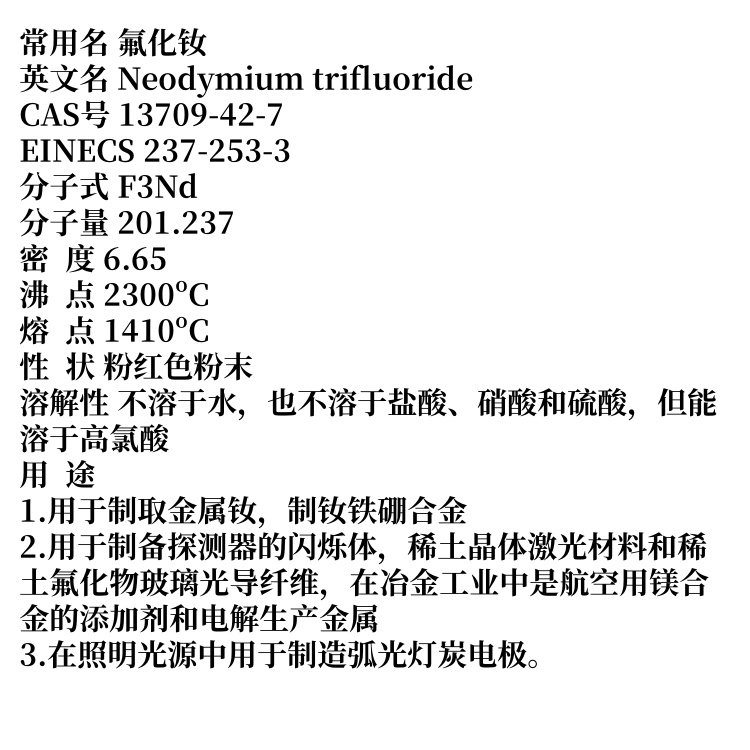 常用名 氟化钕
英文名 Neodymium trifluoride
CAS号 13709-42-7
EINECS 237-253-3
分子式 F3Nd
分子量 201.237
密 度 6.65
沸 点 2300°C
熔 点 1410°C
性 状 粉红色粉末
溶解性 不溶于水，也不溶于盐酸、硝酸和硫酸，但能溶于高氯酸
用 途
1.用于制取金属钕，制钕铁硼合金
2.用于制备探测器的闪烁体，稀土晶体激光材料和稀土氟化物玻璃光导纤维，在冶金工业中是航空用镁合金的添加剂和电解生产金属
3.在照明光源中用于制造弧光灯炭电极。